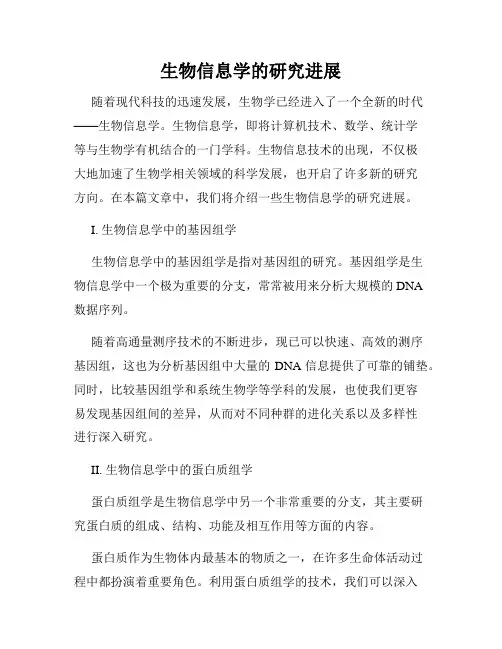 生物信息学的研究进展

随着现代科技的迅速发展，生物学已经进入了一个全新的时代——生物信息学。生物信息学，即将计算机技术、数学、统计学等与生物学有机结合的一门学科。生物信息技术的出现，不仅极大地加速了生物学相关领域的科学发展，也开启了许多新的研究方向。在本篇文章中，我们将介绍一些生物信息学的研究进展。

I. 生物信息学中的基因组学

生物信息学中的基因组学是指对基因组的研究。基因组学是生物信息学中一个极为重要的分支，常常被用来分析大规模的 DNA 数据序列。

随着高通量测序技术的不断进步，现已可以快速、高效的测序基因组，这也为分析基因组中大量的 DNA 信息提供了可靠的铺垫。同时，比较基因组学和系统生物学等学科的发展，也使我们更容易发现基因组间的差异，从而对不同种群的进化关系以及多样性进行深入研究。

II. 生物信息学中的蛋白质组学

蛋白质组学是生物信息学中另一个非常重要的分支，其主要研究蛋白质的组成、结构、功能及相互作用等方面的内容。

蛋白质作为生物体内最基本的物质之一，在许多生命体活动过程中都扮演着重要角色。利用蛋白质组学的技术，我们可以深入